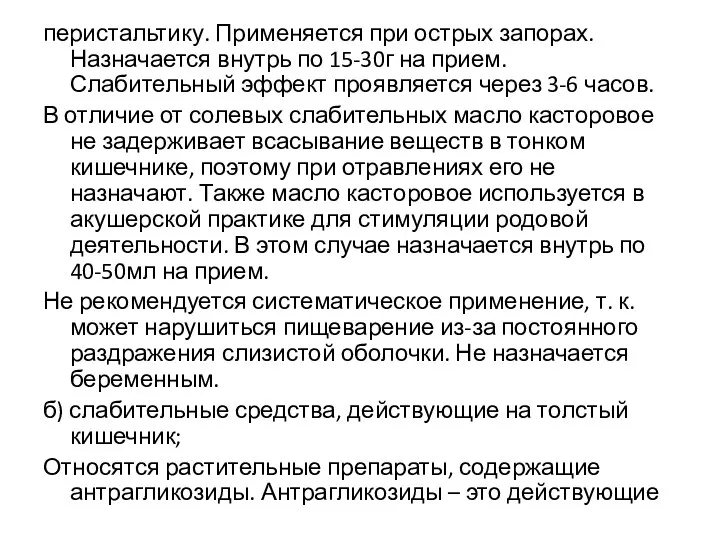 перистальтику. Применяется при острых запорах. Назначается внутрь по 15-30г на прием. Слабительный эффект проявляется через 3-6 часов.

В отличие от солевых слабительных масло касторовое не задерживает всасывание веществ в тонком кишечнике, поэтому при отравлениях его не назначают. Также масло касторовое используется в акушерской практике для стимуляции родовой деятельности. В этом случае назначается внутрь по 40-50мл на прием.

Не рекомендуется систематическое применение, т. к. может нарушиться пищеварение из-за постоянного раздражения слизистой оболочки. Не назначается беременным.

б) слабительные средства, действующие на толстый кишечник;

Относятся растительные препараты, содержащие антрагликозиды. Антрагликозиды – это действующие